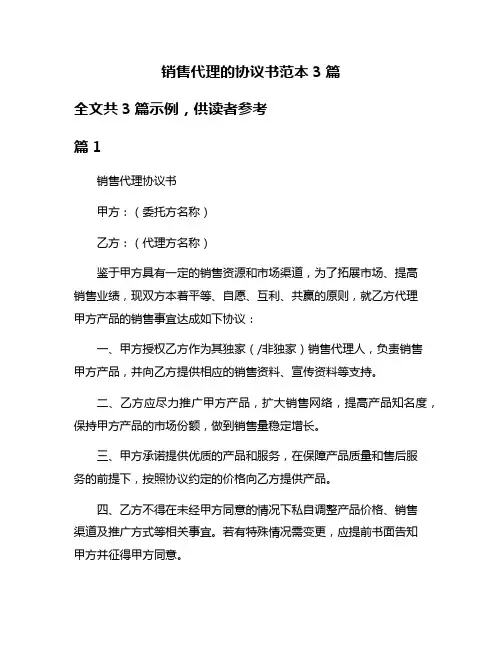 销售代理的协议书范本 3 篇

全文共 3 篇示例，供读者参考

篇 1

销售代理协议书

甲方：（委托方名称）

乙方：（代理方名称）

鉴于甲方具有一定的销售资源和市场渠道，为了拓展市场、提高销售业绩，现双方本着平等、自愿、互利、共赢的原则，就乙方代理甲方产品的销售事宜达成如下协议：

一、甲方授权乙方作为其独家（/非独家）销售代理人，负责销售甲方产品，并向乙方提供相应的销售资料、宣传资料等支持。

二、乙方应尽力推广甲方产品，扩大销售网络，提高产品知名度，保持甲方产品的市场份额，做到销售量稳定增长。

三、甲方承诺提供优质的产品和服务，在保障产品质量和售后服务的前提下，按照协议约定的价格向乙方提供产品。

四、乙方不得在未经甲方同意的情况下私自调整产品价格、销售渠道及推广方式等相关事宜。若有特殊情况需变更，应提前书面告知甲方并征得甲方同意。